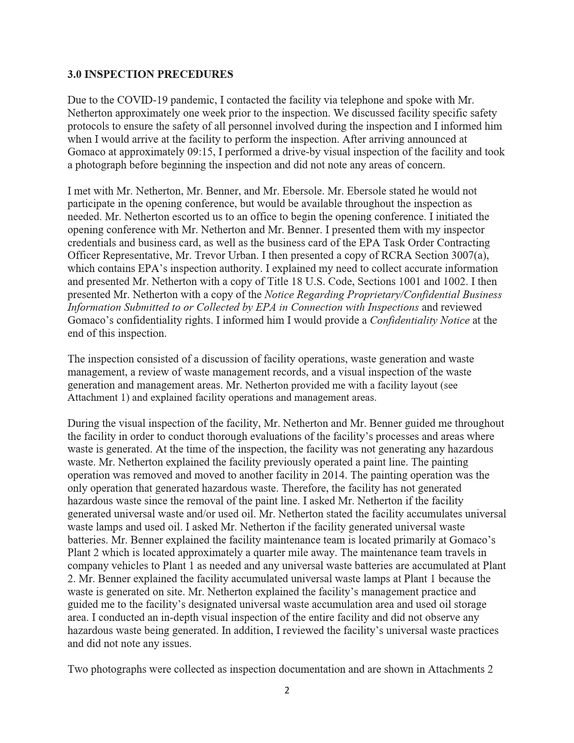 3.0 INSPECTION PRECEDURES

Due to the COVID-19 pandemic, I contacted the facility via telephone and spoke with Mr. Netherton approximately one week prior to the inspection. We discussed facility specific safety protocols to ensure the safety of all personnel involved during the inspection and I informed him when I would arrive at the facility to perform the inspection. After arriving announced at Gomaco at approximately 09:15, I performed a drive-by visual inspection of the facility and took a photograph before beginning the inspection and did not note any areas of concern.

I met with Mr. Netherton, Mr. Benner, and Mr. Ebersole. Mr. Ebersole stated he would not participate in the opening conference, but would be available throughout the inspection as needed. Mr. Netherton escorted us to an office to begin the opening conference. I initiated the opening conference with Mr. Netherton and Mr. Benner. I presented them with my inspector credentials and business card, as well as the business card of the EPA Task Order Contracting Officer Representative, Mr. Trevor Urban. I then presented a copy of RCRA Section 3007(a), which contains EPA's inspection authority. I explained my need to collect accurate information and presented Mr. Netherton with a copy of Title 18 U.S. Code, Sections 1001 and 1002. I then presented Mr. Netherton with a copy of the Notice Regarding Proprietary/Confidential Business Information Submitted to or Collected by EPA in Connection with Inspections and reviewed Gomaco's confidentiality rights. I informed him I would provide a Confidentiality Notice at the end of this inspection.

The inspection consisted of a discussion of facility operations, waste generation and waste management, a review of waste management records, and a visual inspection of the waste generation and management areas. Mr. Netherton provided me with a facility layout (see Attachment 1) and explained facility operations and management areas.

During the visual inspection of the facility, Mr. Netherton and Mr. Benner guided me throughout the facility in order to conduct thorough evaluations of the facility's processes and areas where waste is generated. At the time of the inspection, the facility was not generating any hazardous waste. Mr. Netherton explained the facility previously operated a paint line. The painting operation was removed and moved to another facility in 2014. The painting operation was the only operation that generated hazardous waste. Therefore, the facility has not generated hazardous waste since the removal of the paint line. I asked Mr. Netherton if the facility generated universal waste and/or used oil. Mr. Netherton stated the facility accumulates universal waste lamps and used oil. I asked Mr. Netherton if the facility generated universal waste batteries. Mr. Benner explained the facility maintenance team is located primarily at Gomaco's Plant 2 which is located approximately a quarter mile away. The maintenance team travels in company vehicles to Plant 1 as needed and any universal waste batteries are accumulated at Plant 2. Mr. Benner explained the facility accumulated universal waste lamps at Plant 1 because the waste is generated on site. Mr. Netherton explained the facility's management practice and guided me to the facility's designated universal waste accumulation area and used oil storage area. I conducted an in-depth visual inspection of the entire facility and did not observe any hazardous waste being generated. In addition, I reviewed the facility's universal waste practices and did not note any issues.

Two photographs were collected as inspection documentation and are shown in Attachments 2

2